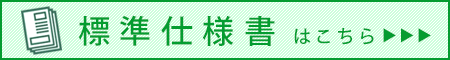 標準仕様書 はこちら ▶▶▶